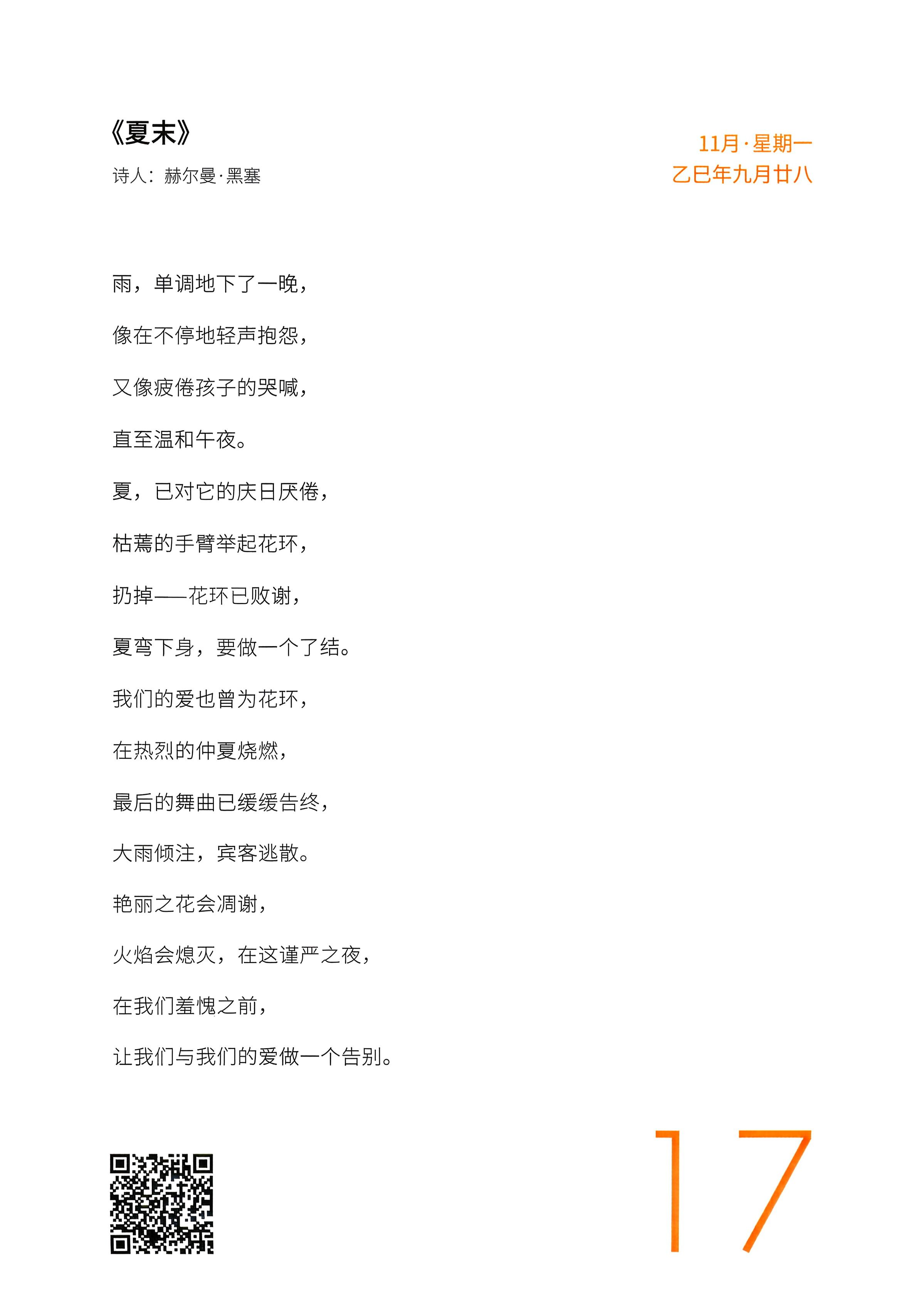 《夏末》

诗人：赫尔曼·黑塞

11月·星期一
乙巳年九月廿八

雨，单调地下了一晚，

像在不停地轻声抱怨，

又像疲倦孩子的哭喊，

直至温和午夜。

夏，已对它的庆日厌倦，

枯蔫的手臂举起花环，

扔掉——花环已败谢，

夏弯下身，要做一个了结。

我们的爱也曾为花环，

在热烈的仲夏烧燃，

最后的舞曲已缓缓告终，

大雨倾注，宾客逃散。

艳丽之花会凋谢，

火焰会熄灭，在这谨严之夜，

在我们羞愧之前，

让我们与我们的爱做一个告别。

17